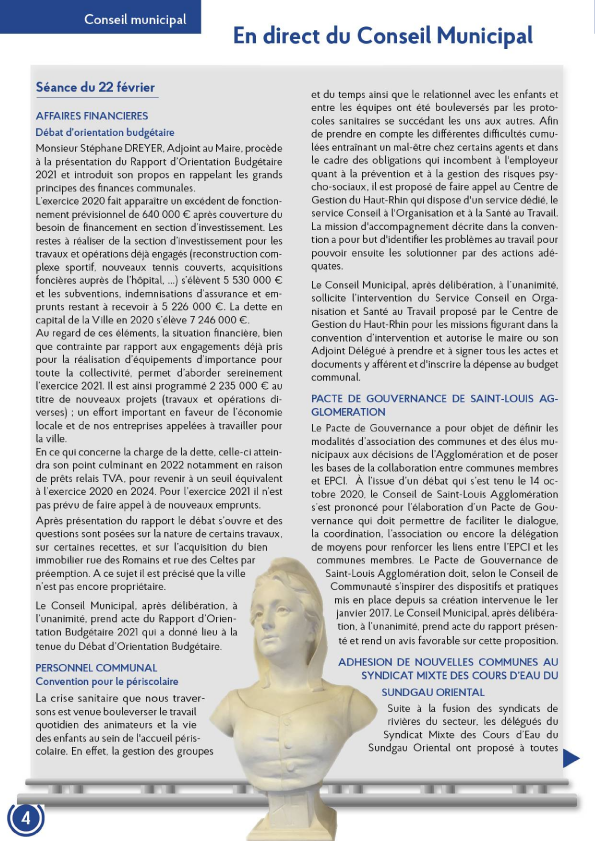 Conseil municipal

En direct du Conseil Municipal

Séance du 22 février

AFFAIRES FINANCIERES
Débat d'orientation budgétaire

Monsieur Stéphane DREYER, Adjoint au Maire, procède à la présentation du Rapport d'Orientation Budgétaire 2021 et introduit son propos en rappelant les grands principes des finances communales.
L'exercice 2020 fait apparaitre un excédent de fonctionnement prévisionnel de 640 000 € après couverture du besoin de financement en section d'investissement. Les restes à réaliser de la section d'investissement pour les travaux et opérations déjà engagés (reconstruction complexe sportif, nouveaux tennis couverts, acquisitions foncières auprès de l'hôpital, ...) s'élèvent 5 530 000 € et les subventions, indemnisations d'assurance et emprunts restant à recevoir à 5 226 000 €. La dette en capital de la Ville en 2020 s'élève 7 246 000 €.
Au regard de ces éléments, la situation financière, bien que contrainte par rapport aux engagements déjà pris pour la réalisation d'équipements d'importance pour toute la collectivité, permet d'aborder sereinement l'exercice 2021. Il est ainsi programmé 2 235 000 € au titre de nouveaux projets (travaux et opérations diverses) ; un effort important en faveur de l'économie locale et de nos entreprises appelées à travailler pour la ville.
En ce qui concerne la charge de la dette, celle-ci atteindra son point culminant en 2022 notamment en raison de prêts relais TVA, pour revenir à un seuil équivalent à l'exercice 2020 en 2024. Pour l'exercice 2021 il n'est pas prévu de faire appel à de nouveaux emprunts.
Après présentation du rapport le débat s'ouvre et des questions sont posées sur la nature de certains travaux, sur certaines recettes, et sur l'acquisition du bien immobilier rue des Romains et rue des Celtes par préemption. A ce sujet il est précisé que la ville n'est pas encore propriétaire.

Le Conseil Municipal, après délibération, à l'unanimité, prend acte du Rapport d'Orientation Budgétaire 2021 qui a donné lieu à la tenue du Débat d'Orientation Budgétaire.

PERSONNEL COMMUNAL
Convention pour le périscolaire

La crise sanitaire que nous traversons est venue bouleverser le travail quotidien des animateurs et la vie des enfants au sein de l'accueil périscolaire. En effet, la gestion des groupes et du temps ainsi que le relationnel avec les enfants et entre les équipes ont été bouleversés par les protocoles sanitaires se succédant les uns aux autres. Afin de prendre en compte les différentes difficultés cumulées entrainant un mal-être chez certains agents et dans le cadre des obligations qui incombent à l'employeur quant à la prévention et à la gestion des risques psycho-sociaux, il est proposé de faire appel au Centre de Gestion du Haut-Rhin qui dispose d'un service dédié, le service Conseil à l'Organisation et à la Santé au Travail. La mission d'accompagnement décrite dans la convention a pour but d'identifier les problèmes au travail pour pouvoir ensuite les solutionner par des actions adéquates.

Le Conseil Municipal, après délibération, à l'unanimité, sollicite l'intervention du Service Conseil en Organisation et Santé au Travail proposé par le Centre de Gestion du Haut-Rhin pour les missions figurant dans la convention d'intervention et autorise le maire ou son Adjoint Délégué à prendre et à signer tous les actes et documents y afférent et d'inscrire la dépense au budget communal.

PACTE DE GOUVERNANCE DE SAINT-LOUIS AGGLOMERATION

Le Pacte de Gouvernance a pour objet de définir les modalités d'association des communes et des élus municipaux aux décisions de l'Agglomération et de poser les bases de la collaboration entre communes membres et EPCI. À l'issue d'un débat qui s'est tenu le 14 octobre 2020, le Conseil de Saint-Louis Agglomération s'est prononcé pour l'élaboration d'un Pacte de Gouvernance qui doit permettre de faciliter le dialogue, la coordination, l'association ou encore la délégation de moyens pour renforcer les liens entre l'EPCI et les communes membres. Le Pacte de Gouvernance de Saint-Louis Agglomération doit, selon le Conseil de Communauté s'inspirer des dispositifs et pratiques mis en place depuis sa création intervenue le 1er janvier 2017. Le Conseil Municipal, après délibération, à l'unanimité, prend acte du rapport présenté et rend un avis favorable sur cette proposition.

ADHESION DE NOUVELLES COMMUNES AU SYNDICAT MIXTE DES COURS D'EAU DU SUNDGAU ORIENTAL

Suite à la fusion des syndicats de rivières du secteur, les délégués du Syndicat Mixte des Cours d'Eau du Sundgau Oriental ont proposé à toutes

4